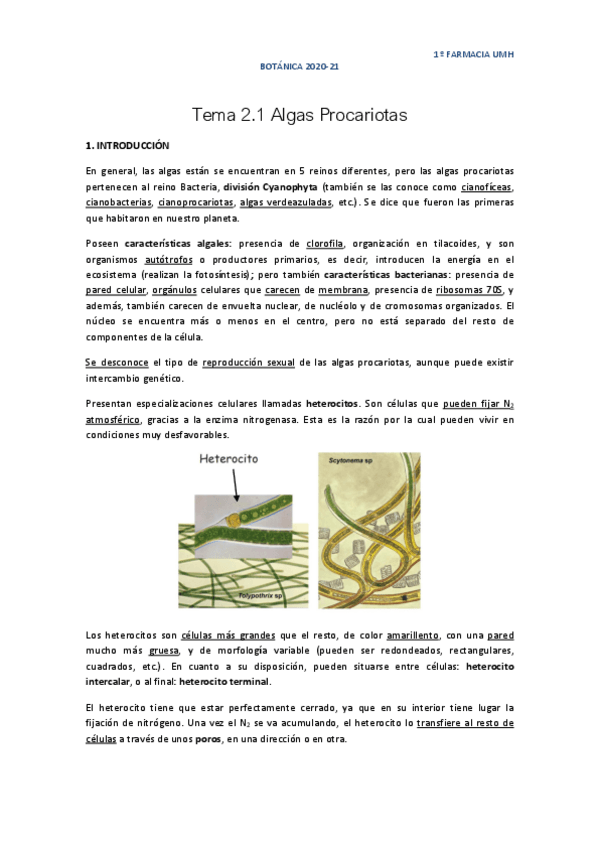 1º FARMACIA UMH

BOTÁNICA 2020-21

Tema 2.1 Algas Procariotas

1. INTRODUCCIÓN

En general, las algas están se encuentran en 5 reinos diferentes, pero las algas procariotas pertenecen al reino Bacteria, división Cyanophyta (también se las conoce como cianofíceas, cianobacterias, cianoprocariotas, algas verdeazuladas, etc.). Se dice que fueron las primeras que habitaron en nuestro planeta.

Poseen características algales: presencia de clorofila, organización en tilacoides, y son organismos autótrofos o productores primarios, es decir, introducen la energía en el ecosistema (realizan la fotosíntesis); pero también características bacterianas: presencia de pared celular, orgánulos celulares que carecen de membrana, presencia de ribosomas 70S, y además, también carecen de envuelta nuclear, de nucléolo y de cromosomas organizados. El núcleo se encuentra más o menos en el centro, pero no está separado del resto de componentes de la célula.

Se desconoce el tipo de reproducción sexual de las algas procariotas, aunque puede existir intercambio genético.

Presentan especializaciones celulares llamadas heterocitos. Son células que pueden fijar $N_2$ atmosférico, gracias a la enzima nitrogenasa. Esta es la razón por la cual pueden vivir en condiciones muy desfavorables.

Heterocito

Tolypothrix sp

Scytonema sp

Los heterocitos son células más grandes que el resto, de color amarillento, con una pared mucho más gruesa, y de morfología variable (pueden ser redondeados, rectangulares, cuadrados, etc.). En cuanto a su disposición, pueden situarse entre células: heterocito intercalar, o al final: heterocito terminal.

El heterocito tiene que estar perfectamente cerrado, ya que en su interior tiene lugar la fijación de nitrógeno. Una vez el $N_2$ se va acumulando, el heterocito lo transfiere al resto de células a través de unos poros, en una dirección o en otra.